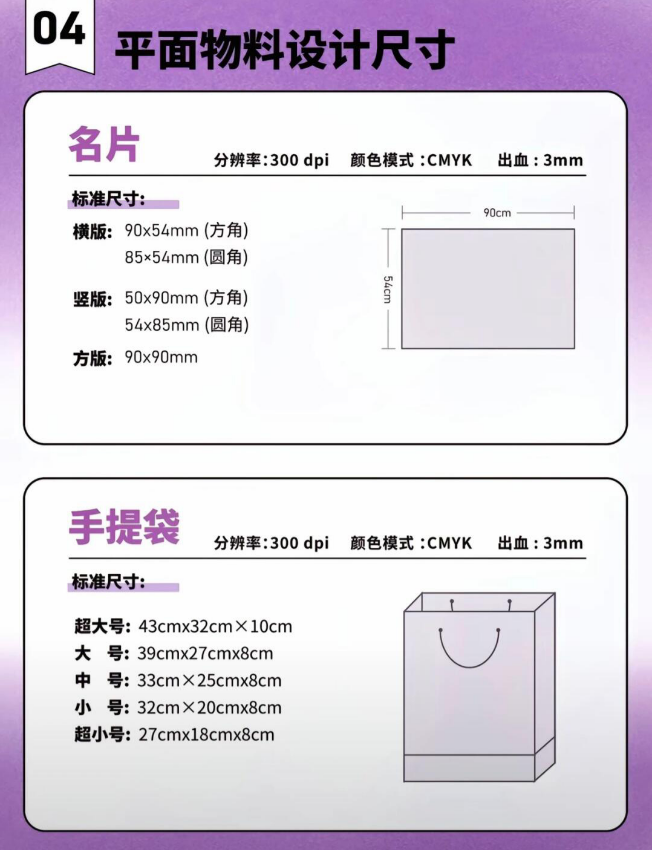 04 平面物料设计尺寸

名片
分辨率:300 dpi 颜色模式:CMYK 出血:3mm

标准尺寸:
横版: 90x54mm (方角)
85×54mm (圆角)
竖版: 50x90mm (方角)
54x85mm (圆角)
方版: 90x90mm

90cm
54cm

手提袋
分辨率:300 dpi 颜色模式:CMYK 出血:3mm

标准尺寸:
超大号: 43cmx32cm×10cm
大 号: 39cmx27cmx8cm
中 号: 33cm×25cmx8cm
小 号: 32cm×20cmx8cm
超小号: 27cmx18cmx8cm